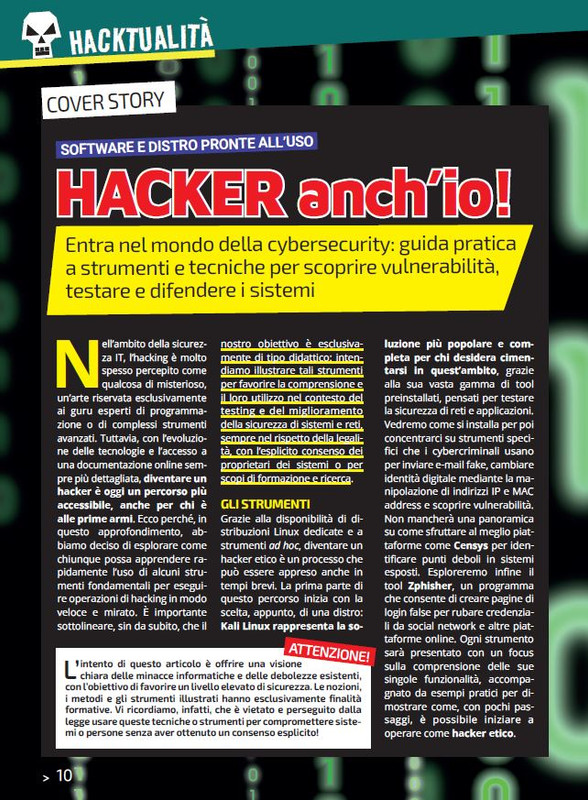 HACKTUALITÀ

COVER STORY

SOFTWARE E DISTRO PRONTE ALL'USO

HACKER anch'io!

Entra nel mondo della cybersecurity: guida pratica a strumenti e tecniche per scoprire vulnerabilità, testare e difendere i sistemi

Nell'ambito della sicurezza IT, l'hacking è molto spesso percepito come qualcosa di misterioso, un'arte riservata esclusivamente ai guru esperti di programmazione o di complessi strumenti avanzati. Tuttavia, con l'evoluzione delle tecnologie e l'accesso a una documentazione online sempre più dettagliata, diventare un hacker è oggi un percorso più accessibile, anche per chi è alle prime armi. Ecco perché, in questo approfondimento, abbiamo deciso di esplorare come chiunque possa apprendere rapidamente l'uso di alcuni strumenti fondamentali per eseguire operazioni di hacking in modo veloce e mirato. È importante sottolineare, sin da subito, che il nostro obiettivo è esclusivamente di tipo didattico: intendiamo illustrare tali strumenti per favorire la comprensione e il loro utilizzo nel contesto del testing e del miglioramento della sicurezza di sistemi e reti, sempre nel rispetto della legalità, con l'esplicito consenso dei proprietari dei sistemi o per scopi di formazione e ricerca.

GLI STRUMENTI

Grazie alla disponibilità di distribuzioni Linux dedicate e a strumenti ad hoc, diventare un hacker etico è un processo che può essere appreso anche in tempi brevi. La prima parte di questo percorso inizia con la scelta, appunto, di una distro: Kali Linux rappresenta la soluzione più popolare e completa per chi desidera cimentarsi in quest'ambito, grazie alla sua vasta gamma di tool preinstallati, pensati per testare la sicurezza di reti e applicazioni. Vedremo come si installa per poi concentrarci su strumenti specifici che i cybercriminali usano per inviare e-mail fake, cambiare identità digitale mediante la manipolazione di indirizzi IP e MAC address e scoprire vulnerabilità. Non mancherà una panoramica su come sfruttare al meglio piattaforme come Censys per identificare punti deboli in sistemi esposti. Esploreremo infine il tool Zphisher, un programma che consente di creare pagine di login false per rubare credenziali da social network e altre piattaforme online. Ogni strumento sarà presentato con un focus sulla comprensione delle sue singole funzionalità, accompagnato da esempi pratici per dimostrare come, con pochi passaggi, è possibile iniziare a operare come hacker etico.

ATTENZIONE!

L'intento di questo articolo è offrire una visione chiara delle minacce informatiche e delle debolezze esistenti, con l'obiettivo di favorire un livello elevato di sicurezza. Le nozioni, i metodi e gli strumenti illustrati hanno esclusivamente finalità formative. Vi ricordiamo, infatti, che è vietato e perseguito dalla legge usare queste tecniche o strumenti per compromettere sistemi o persone senza aver ottenuto un consenso esplicito!

> 10